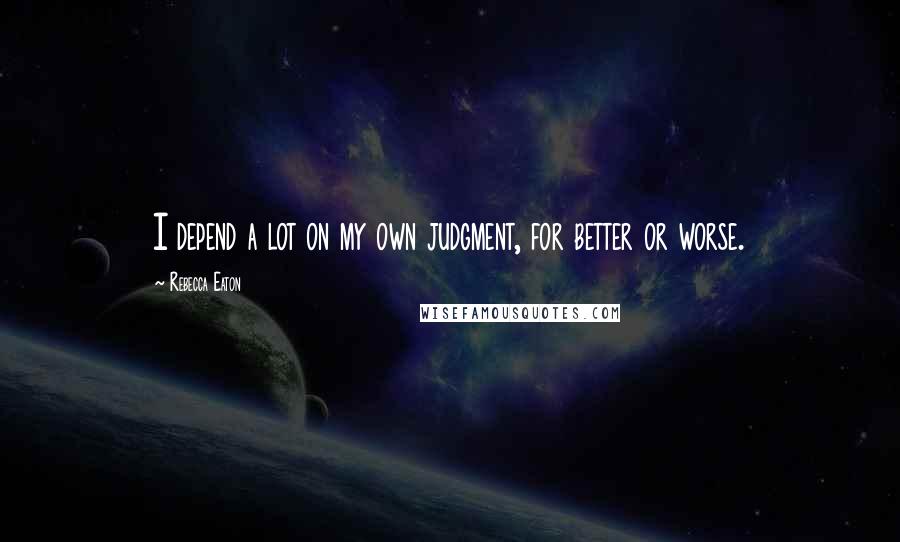 I depend a lot on my own judgment, for better or worse.

~ Rebecca Eaton

WISEFAMOUSQUOTES.COM